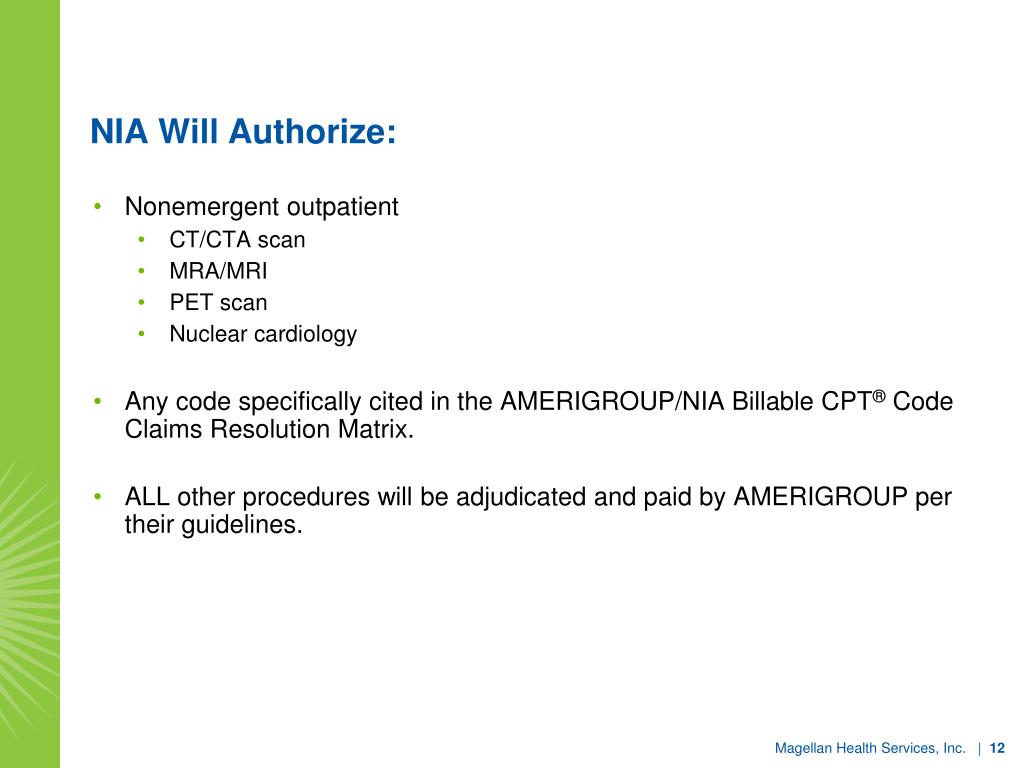 NIA Will Authorize:

• Nonemergent outpatient
  • CT/CTA scan
  • MRA/MRI
  • PET scan
  • Nuclear cardiology

• Any code specifically cited in the AMERIGROUP/NIA Billable CPT® Code Claims Resolution Matrix.

• ALL other procedures will be adjudicated and paid by AMERIGROUP per their guidelines.

Magellan Health Services, Inc. | 12